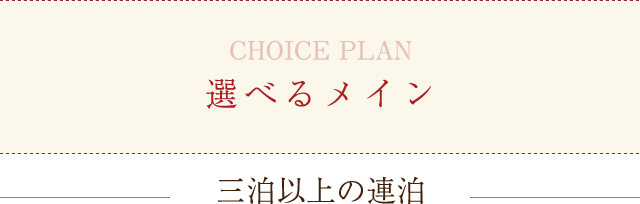 CHOICE PLAN
選べるメイン

三泊以上の連泊